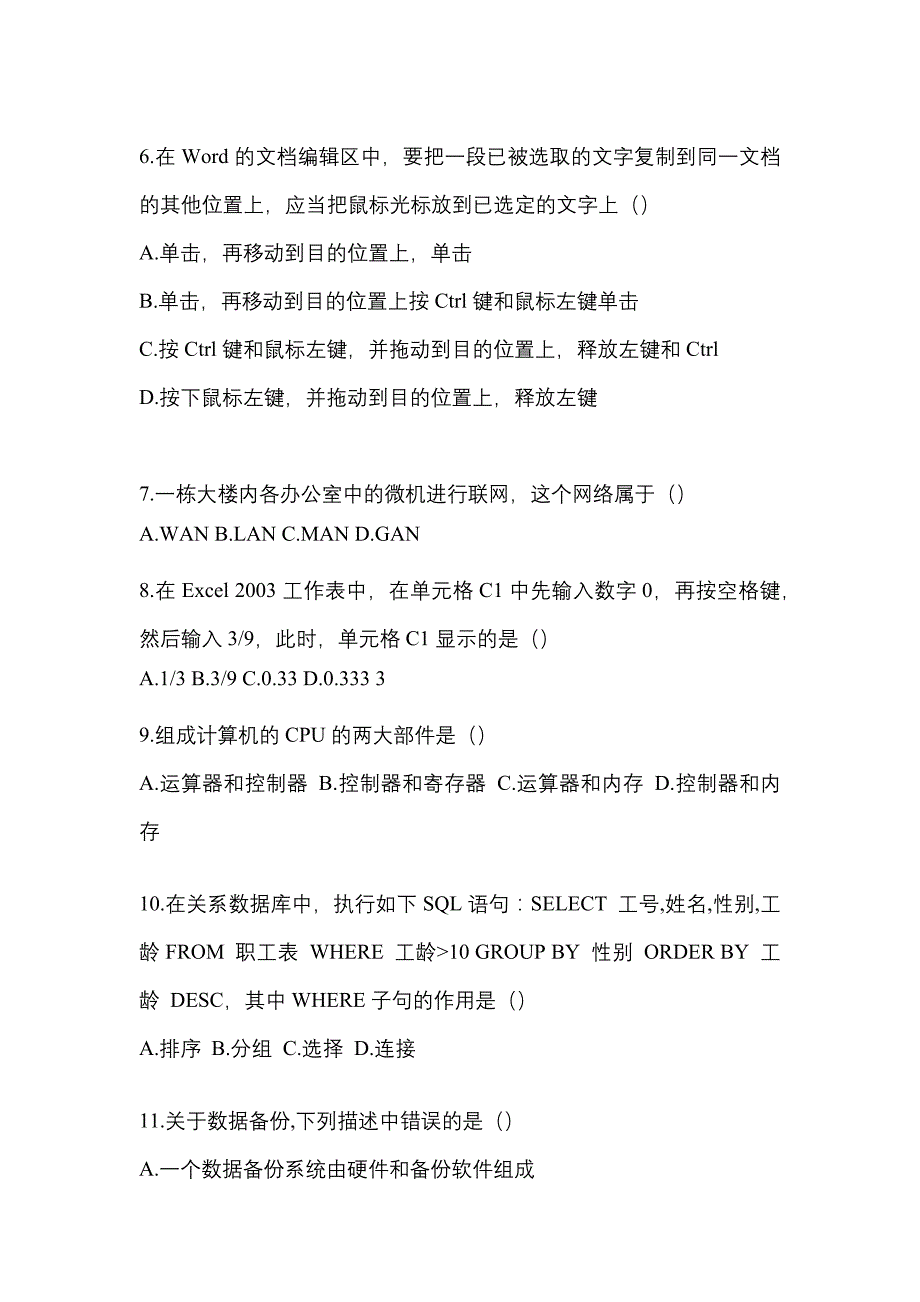 6.在 Word 的文档编辑区中，要把一段已被选取的文字复制到同一文档的其他位置上，应当把鼠标光标放到已选定的文字上（）

A.单击，再移动到目的位置上，单击

B.单击，再移动到目的位置上按 Ctrl 键和鼠标左键单击

C.按 Ctrl 键和鼠标左键，并拖动到目的位置上，释放左键和 Ctrl

D.按下鼠标左键，并拖动到目的位置上，释放左键

7.一栋大楼内各办公室中的微机进行联网，这个网络属于（）

A.WAN B.LAN C.MAN D.GAN

8.在 Excel 2003 工作表中，在单元格 C1 中先输入数字 0，再按空格键，然后输入 3/9，此时，单元格 C1 显示的是（）

A.1/3 B.3/9 C.0.33 D.0.333 3

9.组成计算机的 CPU 的两大部件是（）

A.运算器和控制器 B.控制器和寄存器 C.运算器和内存 D.控制器和内存

10.在关系数据库中，执行如下 SQL 语句：SELECT 工号,姓名,性别,工龄 FROM 职工表 WHERE 工龄>10 GROUP BY 性别 ORDER BY 工龄 DESC，其中 WHERE 子句的作用是（）

A.排序 B.分组 C.选择 D.连接

11.关于数据备份,下列描述中错误的是（）

A.一个数据备份系统由硬件和备份软件组成